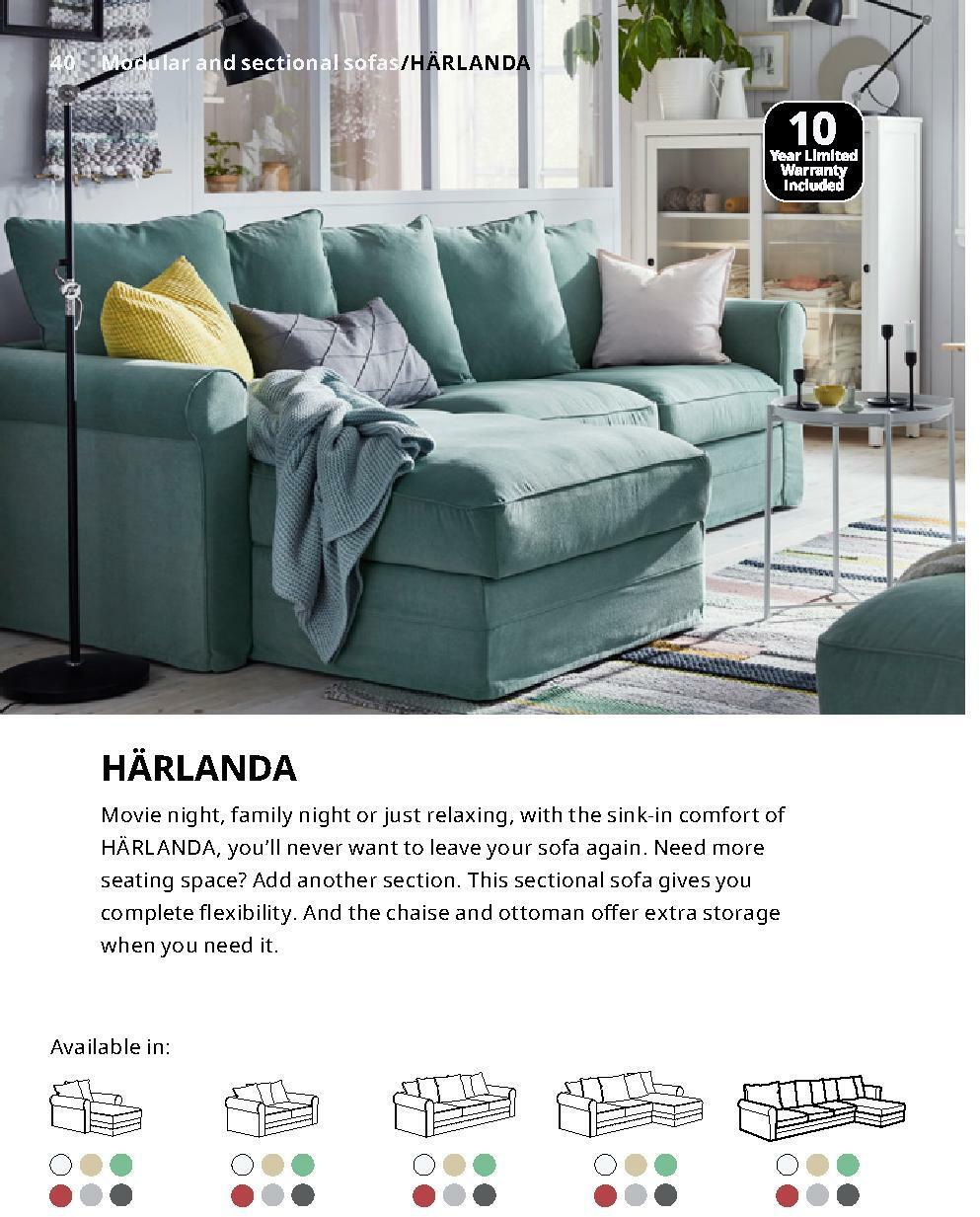 40 Modular and sectional sofas/HÄRLANDA

10 Year Limited Warranty Included

HÄRLANDA

Movie night, family night or just relaxing, with the sink-in comfort of HÄRLANDA, you'll never want to leave your sofa again. Need more seating space? Add another section. This sectional sofa gives you complete flexibility. And the chaise and ottoman offer extra storage when you need it.

Available in: